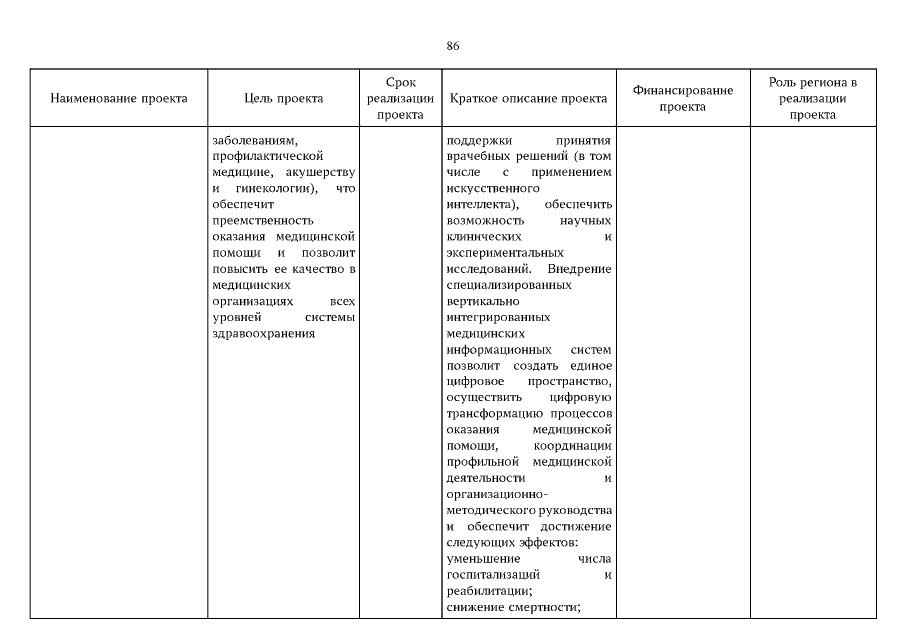 86

| Наименование проекта | Цель проекта | Срок реализации проекта | Краткое описание проекта | Финансирование проекта | Роль региона в реализации проекта |
|---|---|---|---|---|---|
| | заболеваниям, профилактической медицине, акушерству и гинекологии), что обеспечит преемственность оказания медицинской помощи и позволит повысить ее качество в медицинских организациях всех уровней системы здравоохранения | | поддержки принятия врачебных решений (в том числе с применением искусственного интеллекта), обеспечить возможность научных клинических и экспериментальных исследований. Внедрение специализированных вертикально интегрированных медицинских информационных систем позволит создать единое цифровое пространство, осуществить цифровую трансформацию процессов оказания медицинской помощи, координации профильной медицинской деятельности и организационно-методического руководства и обеспечит достижение следующих эффектов: уменьшение числа госпитализаций и реабилитации; снижение смертности; | | |